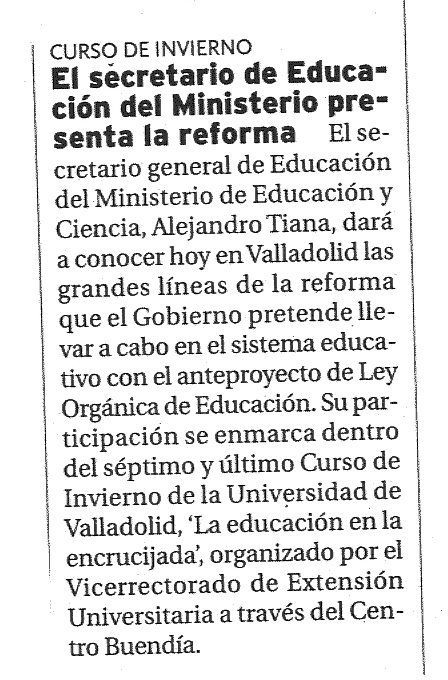 CURSO DE INVIERNO

El secretario de Educación del Ministerio presenta la reforma El secretario general de Educación del Ministerio de Educación y Ciencia, Alejandro Tiana, dará a conocer hoy en Valladolid las grandes líneas de la reforma que el Gobierno pretende llevar a cabo en el sistema educativo con el anteproyecto de Ley Orgánica de Educación. Su participación se enmarca dentro del séptimo y último Curso de Invierno de la Universidad de Valladolid, 'La educación en la encrucijada', organizado por el Vicerrectorado de Extensión Universitaria a través del Centro Buendía.